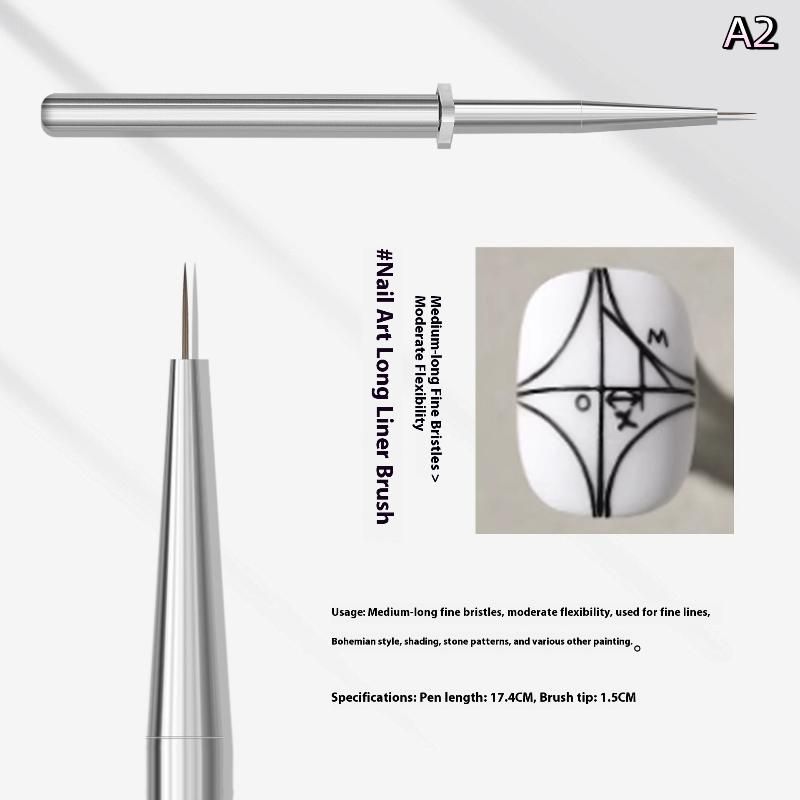 A2

#Nail Art Long Liner Brush

Medium-long Fine Bristles >
Moderate Flexibility

M

O

X

Usage: Medium-long fine bristles, moderate flexibility, used for fine lines, Bohemian style, shading, stone patterns, and various other painting.。

Specifications: Pen length: 17.4CM, Brush tip: 1.5CM